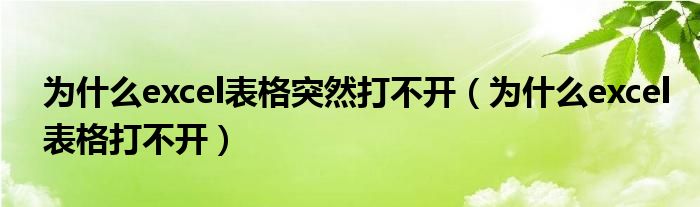 为什么excel表格突然打不开（为什么excel表格打不开）